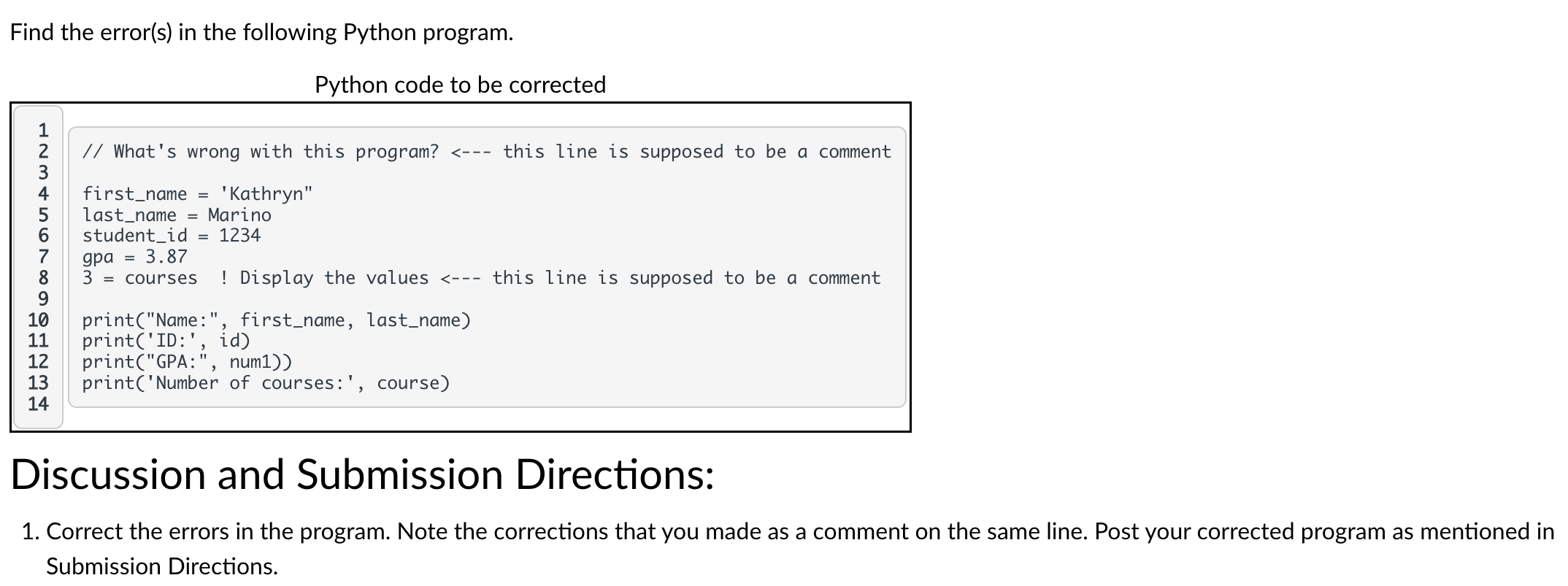 Find the error(s) in the following Python program.

Python code to be corrected

1
2 // What's wrong with this program? <--- this line is supposed to be a comment
3
4 first_name = 'Kathryn"
5 last_name = Marino
6 student_id = 1234
7 gpa = 3.87
8 3 = courses ! Display the values <--- this line is supposed to be a comment
9
10 print("Name:", first_name, last_name)
11 print('ID:', id)
12 print("GPA:", num1))
13 print('Number of courses:', course)
14

Discussion and Submission Directions:

1. Correct the errors in the program. Note the corrections that you made as a comment on the same line. Post your corrected program as mentioned in Submission Directions.